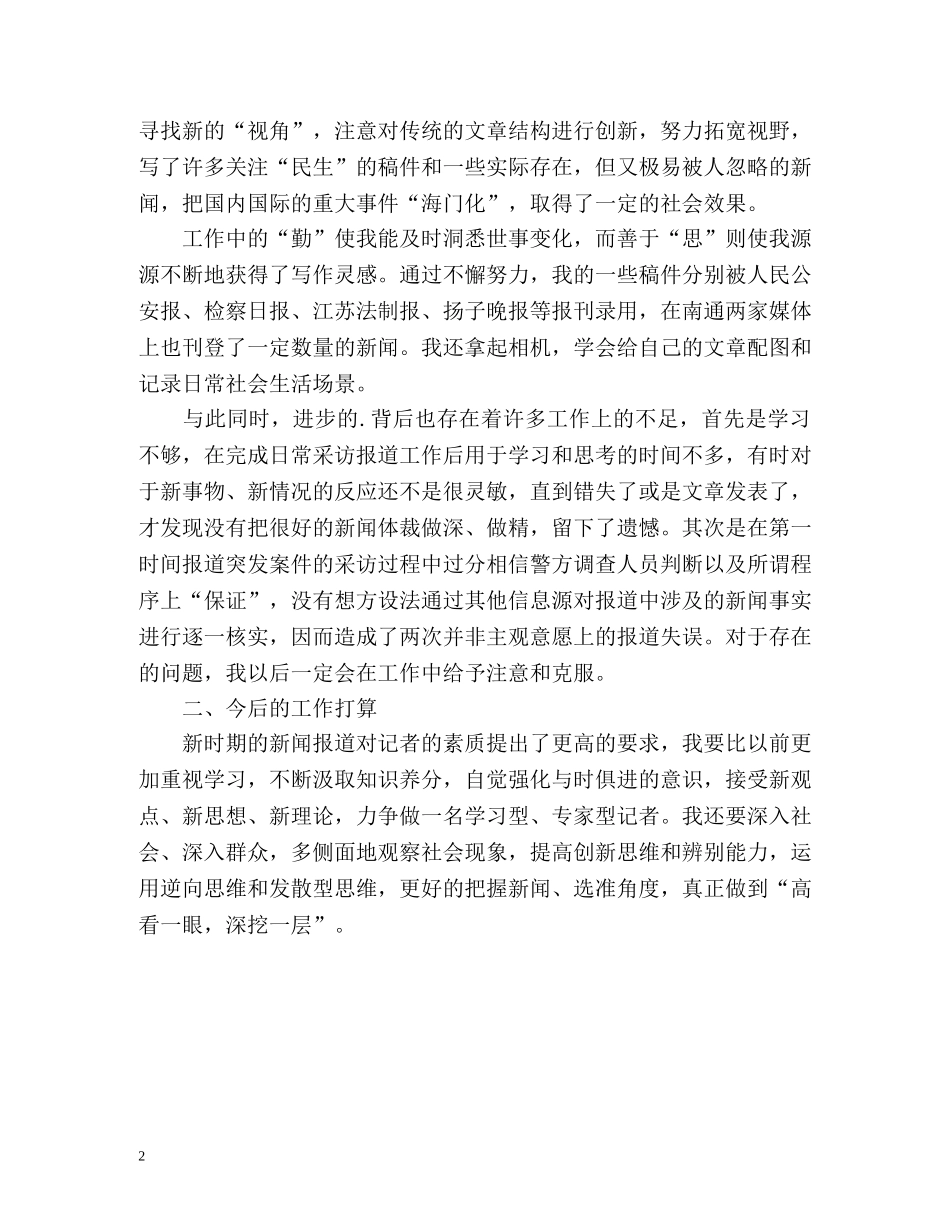 寻找新的“视角”，注意对传统的文章结构进行创新，努力拓宽视野，写了许多关注“民生”的稿件和一些实际存在，但又极易被人忽略的新闻，把国内国际的重大事件“海门化”，取得了一定的社会效果。

工作中的“勤”使我能及时洞悉世事变化，而善于“思”则使我源源不断地获得了写作灵感。通过不懈努力，我的一些稿件分别被人民公安报、检察日报、江苏法制报、扬子晚报等报刊录用，在南通两家媒体上也刊登了一定数量的新闻。我还拿起相机，学会给自己的文章配图和记录日常社会生活场景。

与此同时，进步的.背后也存在着许多工作上的不足，首先是学习不够，在完成日常采访报道工作后用于学习和思考的时间不多，有时对于新事物、新情况的反应还不是很灵敏，直到错失了或是文章发表了，才发现没有把很好的新闻体裁做深、做精，留下了遗憾。其次是在第一时间报道突发案件的采访过程中过分相信警方调查人员判断以及所谓程序上“保证”，没有想方设法通过其他信息源对报道中涉及的新闻事实进行逐一核实，因而造成了两次并非主观意愿上的报道失误。对于存在的问题，我以后一定会在工作中给予注意和克服。

二、今后的工作打算

新时期的新闻报道对记者的素质提出了更高的要求，我要比以前更加重视学习，不断汲取知识养分，自觉强化与时俱进的意识，接受新观点、新思想、新理论，力争做一名学习型、专家型记者。我还要深入社会、深入群众，多侧面地观察社会现象，提高创新思维和辨别能力，运用逆向思维和发散型思维，更好的把握新闻、选准角度，真正做到“高看一眼，深挖一层”。

2